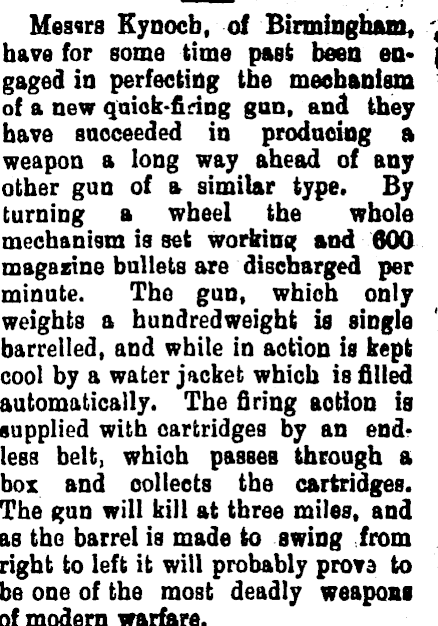 Messrs Kynoch, of Birmingham, have for some time past been engaged in perfecting the mechanism of a new quick-firing gun, and they have succeeded in producing a weapon a long way ahead of any other gun of a similar type. By turning a wheel the whole mechanism is set working and 600 magazine bullets are discharged per minute. The gun, which only weights a hundredweight is single barrelled, and while in action is kept cool by a water jacket which is filled automatically. The firing action is supplied with cartridges by an endless belt, which passes through a box and collects the cartridges. The gun will kill at three miles, and as the barrel is made to swing from right to left it will probably prove to be one of the most deadly weapons of modern warfare.